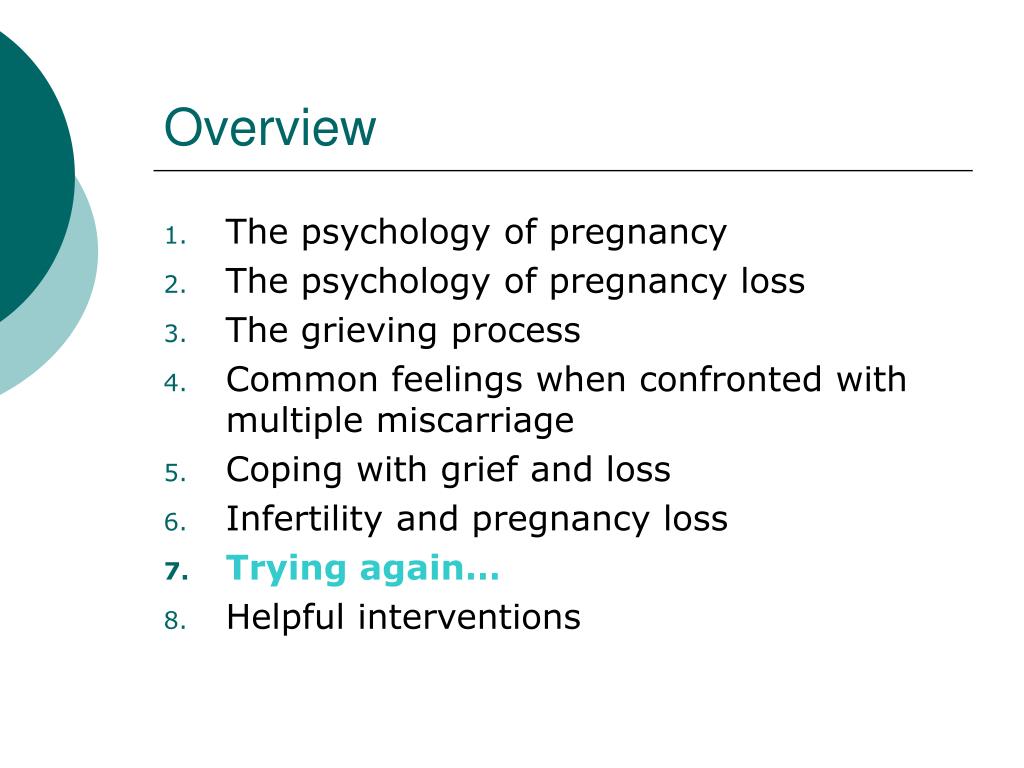 Overview

1. The psychology of pregnancy
2. The psychology of pregnancy loss
3. The grieving process
4. Common feelings when confronted with multiple miscarriage
5. Coping with grief and loss
6. Infertility and pregnancy loss
7. Trying again…
8. Helpful interventions